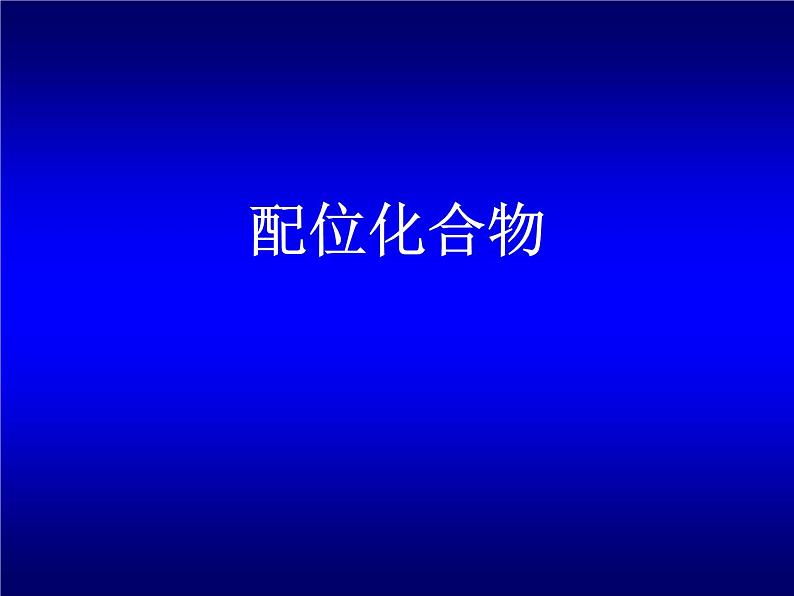 配位化合物